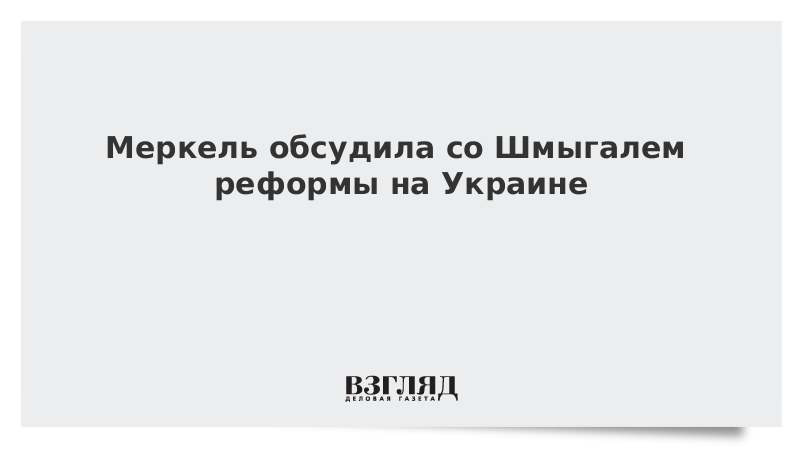 Меркель обсудила со Шмыгалем реформы на Украине

ВЗГЛЯД
ДЕЛОВАЯ ГАЗЕТА